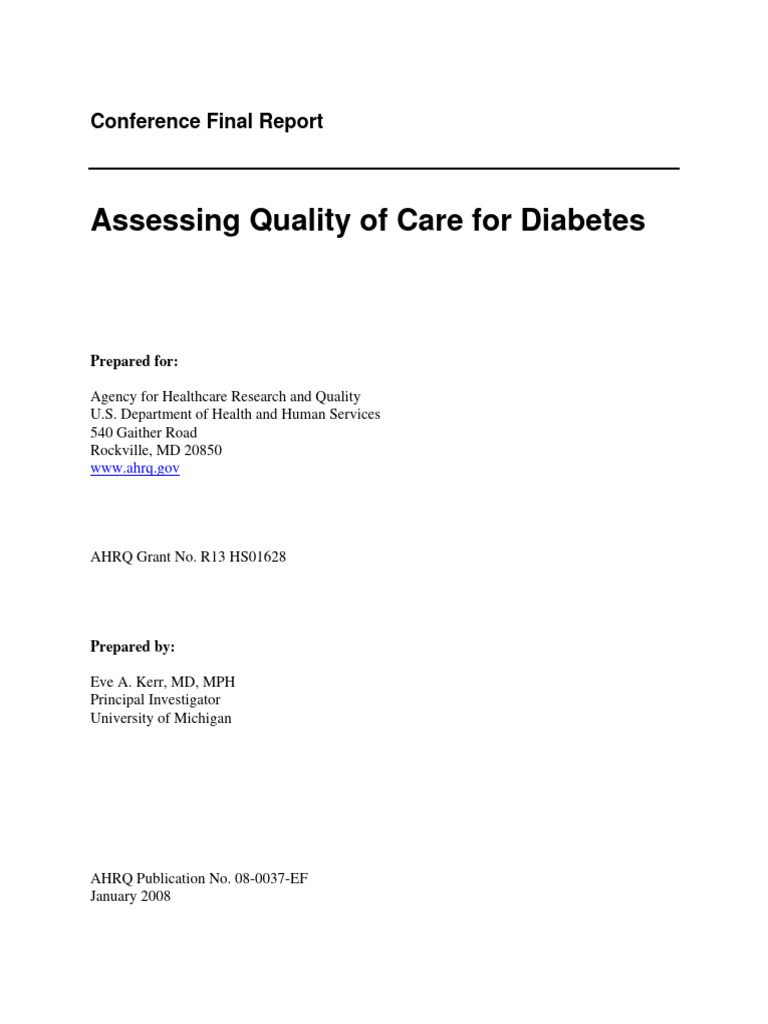 Conference Final Report

Assessing Quality of Care for Diabetes

Prepared for:

Agency for Healthcare Research and Quality
U.S. Department of Health and Human Services
540 Gaither Road
Rockville, MD 20850
www.ahrq.gov

AHRQ Grant No. R13 HS01628

Prepared by:

Eve A. Kerr, MD, MPH
Principal Investigator
University of Michigan

AHRQ Publication No. 08-0037-EF
January 2008